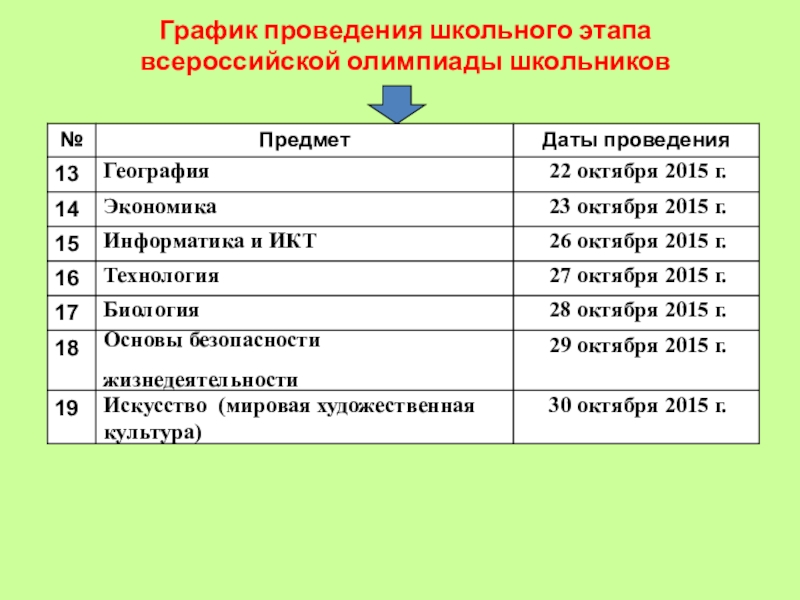 График проведения школьного этапа всероссийской олимпиады школьников

| № | Предмет | Даты проведения |
|---|---|---|
| 13 | География | 22 октября 2015 г. |
| 14 | Экономика | 23 октября 2015 г. |
| 15 | Информатика и ИКТ | 26 октября 2015 г. |
| 16 | Технология | 27 октября 2015 г. |
| 17 | Биология | 28 октября 2015 г. |
| 18 | Основы безопасности жизнедеятельности | 29 октября 2015 г. |
| 19 | Искусство (мировая художественная культура) | 30 октября 2015 г. |